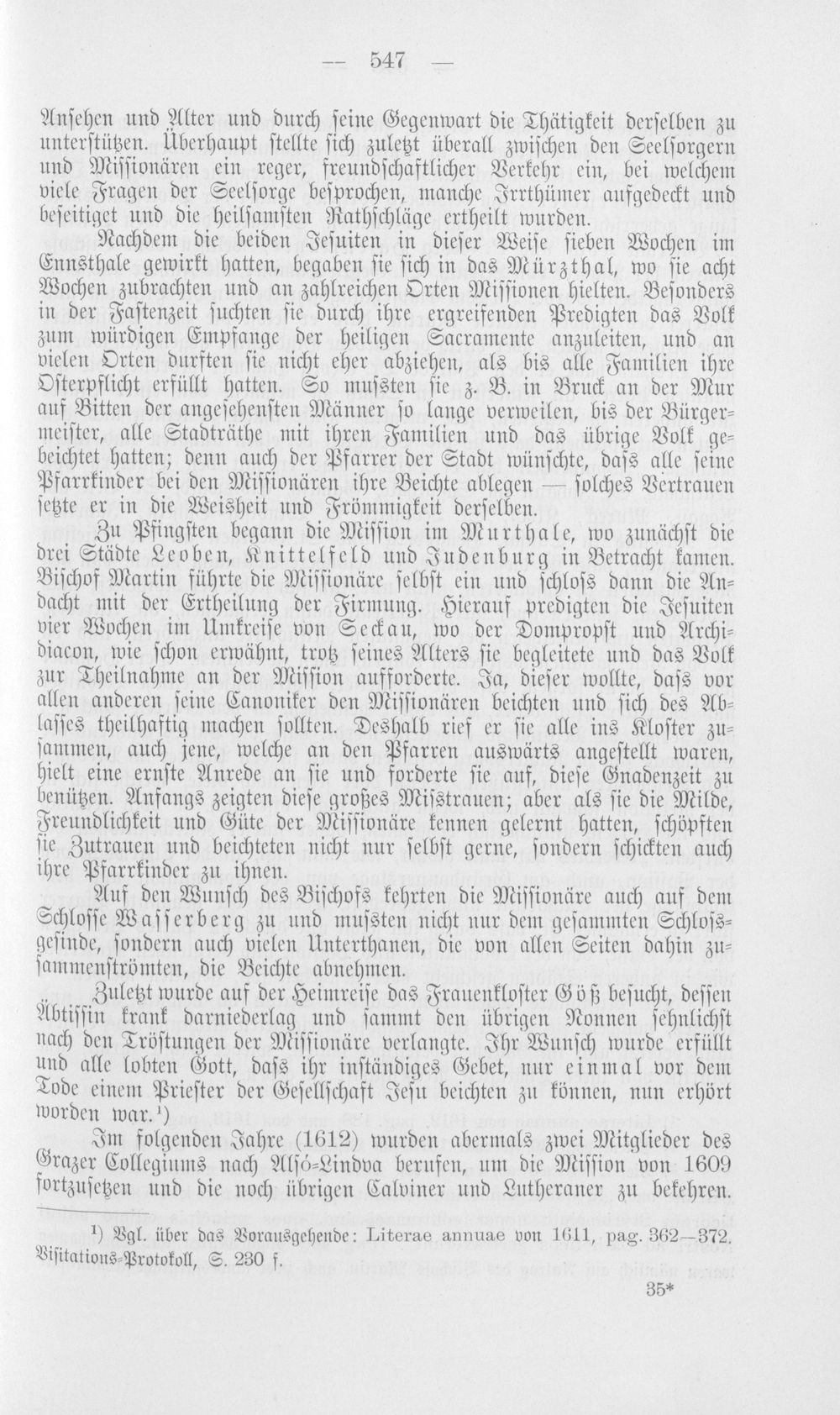 — 547 —

Ansehen und Alter und durch seine Gegenwart die Thätigkeit derselben zu unterstützen. Überhaupt stellte sich zuletzt überall zwischen den Seelsorgern und Missionären ein reger, freundschaftlicher Verkehr ein, bei welchem viele Fragen der Seelsorge besprochen, manche Irrthümer aufgedeckt und beseitiget und die heilsamsten Rathschläge ertheilt wurden.

Nachdem die beiden Jesuiten in dieser Weise sieben Wochen im Ennsthale gewirkt hatten, begaben sie sich in das Mürzthal, wo sie acht Wochen zubrachten und an zahlreichen Orten Missionen hielten. Besonders in der Fastenzeit suchten sie durch ihre ergreifenden Predigten das Volk zum würdigen Empfange der heiligen Sacramente anzuleiten, und an vielen Orten durften sie nicht eher abziehen, als bis alle Familien ihre Osterpflicht erfüllt hatten. So mussten sie z. B. in Bruck an der Mur auf Bitten der angesehensten Männer so lange verweilen, bis der Bürgermeister, alle Stadträthe mit ihren Familien und das übrige Volk gebeichtet hatten; denn auch der Pfarrer der Stadt wünschte, dass alle seine Pfarrkinder bei den Missionären ihre Beichte ablegen — solches Vertrauen setzte er in die Weisheit und Frömmigkeit derselben.

Zu Pfingsten begann die Mission im Murthale, wo zunächst die drei Städte Leoben, Knittelfeld und Judenburg in Betracht kamen. Bischof Martin führte die Missionäre selbst ein und schloss dann die Andacht mit der Ertheilung der Firmung. Hierauf predigten die Jesuiten vier Wochen im Umkreise von Seckau, wo der Dompropst und Archidiacon, wie schon erwähnt, trotz seines Alters sie begleitete und das Volk zur Theilnahme an der Mission aufforderte. Ja, dieser wollte, dass vor allen anderen seine Canoniker den Missionären beichten und sich des Ablasses theilhaftig machen sollten. Deshalb rief er sie alle ins Kloster zusammen, auch jene, welche an den Pfarren auswärts angestellt waren, hielt eine ernste Anrede an sie und forderte sie auf, diese Gnadenzeit zu benützen. Anfangs zeigten diese großes Misstrauen; aber als sie die Milde, Freundlichkeit und Güte der Missionäre kennen gelernt hatten, schöpften sie Zutrauen und beichteten nicht nur selbst gerne, sondern schickten auch ihre Pfarrkinder zu ihnen.

Auf den Wunsch des Bischofs kehrten die Missionäre auch auf dem Schlosse Wasserberg zu und mussten nicht nur dem gesammten Schlossgesinde, sondern auch vielen Unterthanen, die von allen Seiten dahin zusammenströmten, die Beichte abnehmen.

Zuletzt wurde auf der Heimreise das Frauenkloster Göß besucht, dessen Äbtissin krank darniederlag und sammt den übrigen Nonnen sehnlichst nach den Tröstungen der Missionäre verlangte. Ihr Wunsch wurde erfüllt und alle lobten Gott, dass ihr inständiges Gebet, nur einmal vor dem Tode einem Priester der Gesellschaft Jesu beichten zu können, nun erhört worden war.¹)

Im folgenden Jahre (1612) wurden abermals zwei Mitglieder des Grazer Collegiums nach Alsó-Lindva berufen, um die Mission von 1609 fortzusetzen und die noch übrigen Calviner und Lutheraner zu bekehren.

¹) Vgl. über das Vorausgehende: Literae annuae von 1611, pag. 362—372. Visitations-Protokoll, S. 230 f.

35*